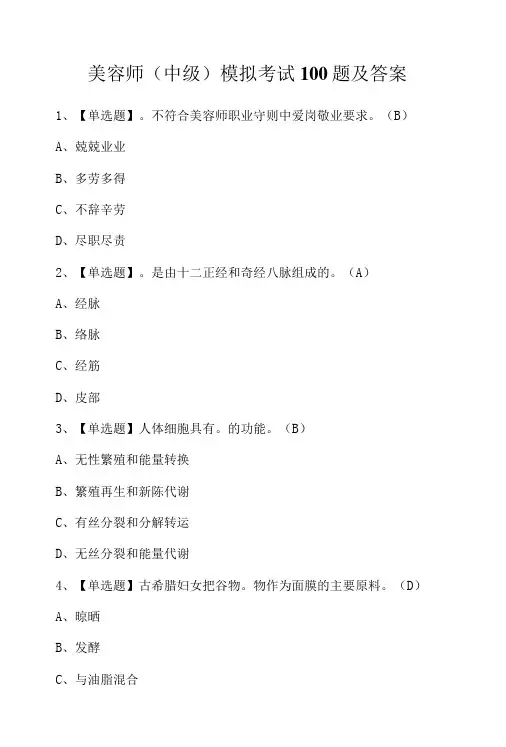 美容师（中级）模拟考试100题及答案

1、【单选题】。不符合美容师职业守则中爱岗敬业要求。（B）

A、兢兢业业

B、多劳多得

C、不辞辛劳

D、尽职尽责

2、【单选题】。是由十二正经和奇经八脉组成的。（A）

A、经脉

B、络脉

C、经筋

D、皮部

3、【单选题】人体细胞具有。的功能。（B）

A、无性繁殖和能量转换

B、繁殖再生和新陈代谢

C、有丝分裂和分解转运

D、无丝分裂和能量代谢

4、【单选题】古希腊妇女把谷物。物作为面膜的主要原料。（D）

A、晾晒

B、发酵

C、与油脂混合